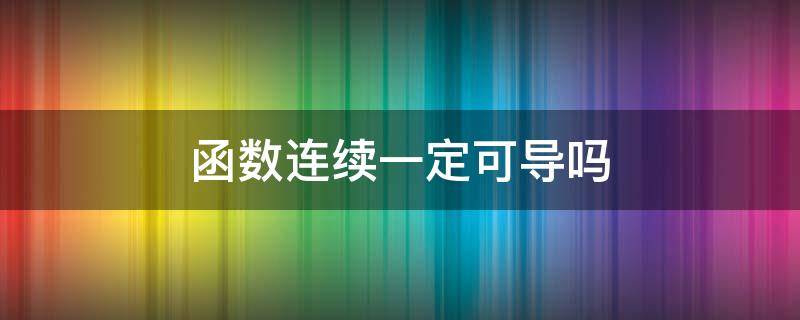 函数连续一定可导吗